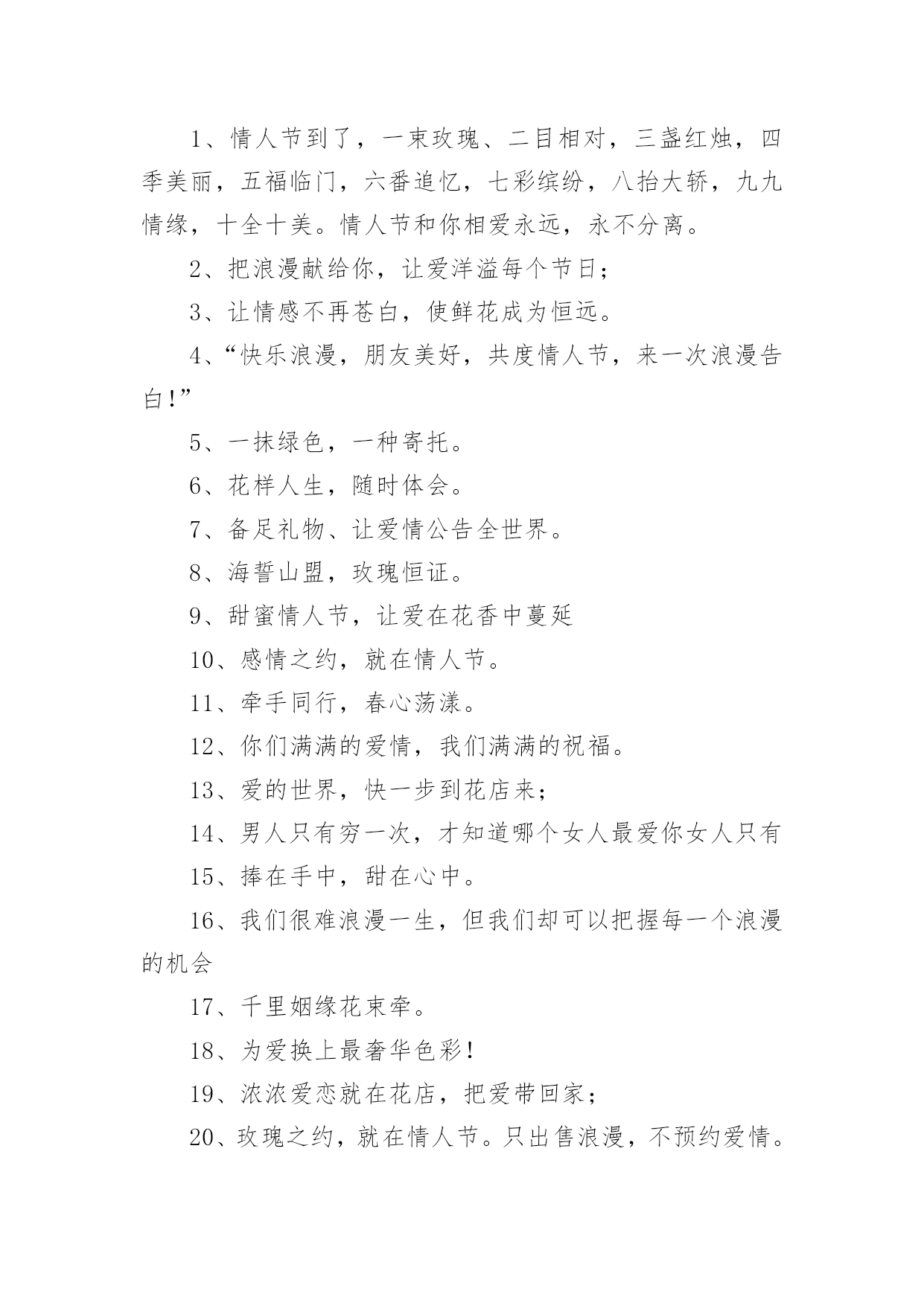 1、情人节到了，一束玫瑰、二目相对，三盏红烛，四季美丽，五福临门，六番追忆，七彩缤纷，八抬大轿，九九情缘，十全十美。情人节和你相爱永远，永不分离。

2、把浪漫献给你，让爱洋溢每个节日；

3、让情感不再苍白，使鲜花成为恒远。

4、“快乐浪漫，朋友美好，共度情人节，来一次浪漫告白!”

5、一抹绿色，一种寄托。

6、花样人生，随时体会。

7、备足礼物、让爱情公告全世界。

8、海誓山盟，玫瑰恒证。

9、甜蜜情人节，让爱在花香中蔓延

10、感情之约，就在情人节。

11、牵手同行，春心荡漾。

12、你们满满的爱情，我们满满的祝福。

13、爱的世界，快一步到花店来；

14、男人只有穷一次，才知道哪个女人最爱你女人只有

15、捧在手中，甜在心中。

16、我们很难浪漫一生，但我们却可以把握每一个浪漫的机会

17、千里姻缘花束牵。

18、为爱换上最奢华色彩!

19、浓浓爱恋就在花店，把爱带回家；

20、玫瑰之约，就在情人节。只出售浪漫，不预约爱情。